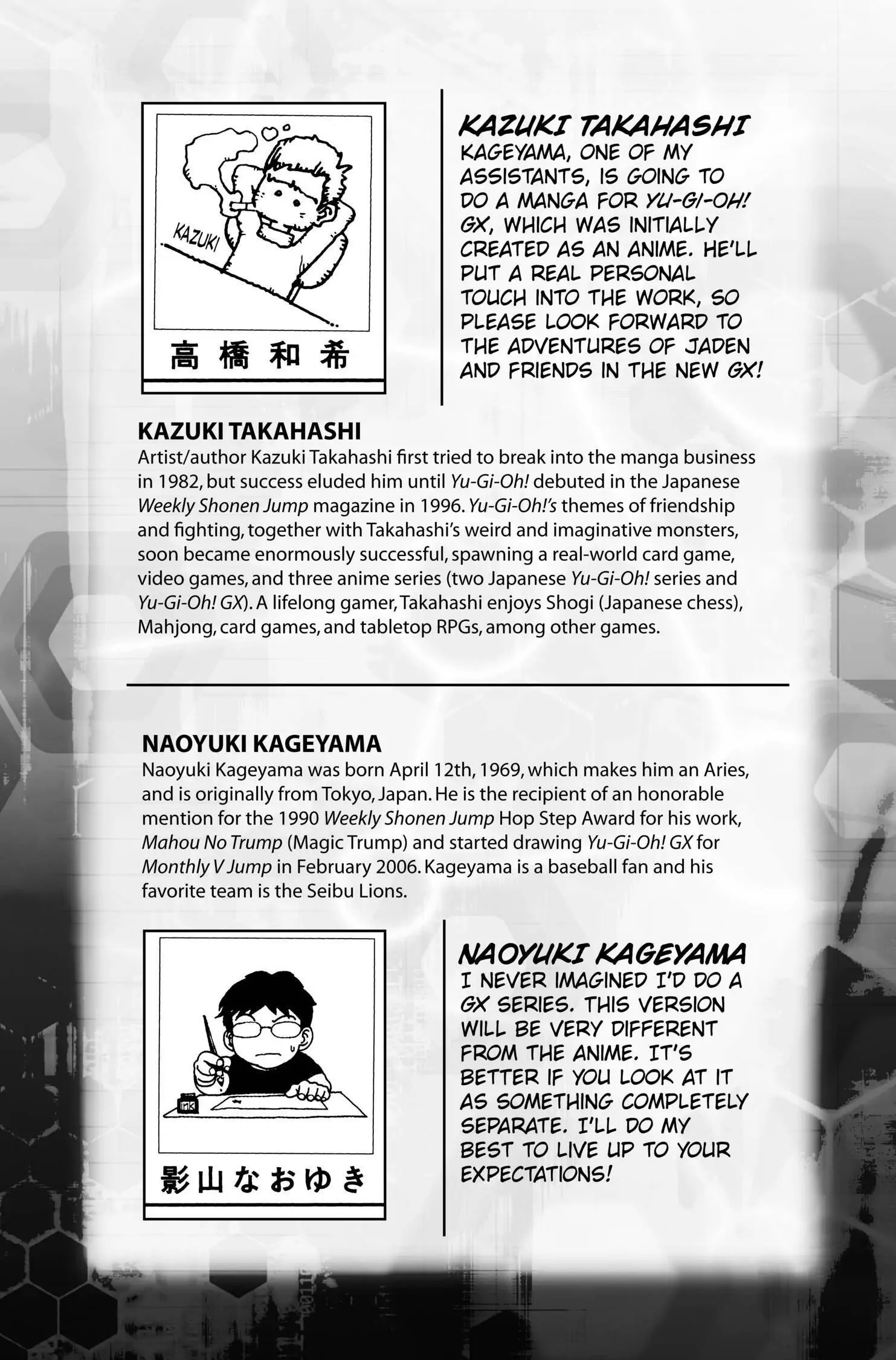 KAZUKI

高橋和希

KAZUKI TAKAHASHI
KAGEYAMA, ONE OF MY ASSISTANTS, IS GOING TO DO A MANGA FOR YU-GI-OH! GX, WHICH WAS INITIALLY CREATED AS AN ANIME. HE'LL PUT A REAL PERSONAL TOUCH INTO THE WORK, SO PLEASE LOOK FORWARD TO THE ADVENTURES OF JADEN AND FRIENDS IN THE NEW GX!

KAZUKI TAKAHASHI
Artist/author Kazuki Takahashi first tried to break into the manga business in 1982, but success eluded him until Yu-Gi-Oh! debuted in the Japanese Weekly Shonen Jump magazine in 1996. Yu-Gi-Oh!'s themes of friendship and fighting, together with Takahashi's weird and imaginative monsters, soon became enormously successful, spawning a real-world card game, video games, and three anime series (two Japanese Yu-Gi-Oh! series and Yu-Gi-Oh! GX). A lifelong gamer, Takahashi enjoys Shogi (Japanese chess), Mahjong, card games, and tabletop RPGs, among other games.

NAOYUKI KAGEYAMA
Naoyuki Kageyama was born April 12th, 1969, which makes him an Aries, and is originally from Tokyo, Japan. He is the recipient of an honorable mention for the 1990 Weekly Shonen Jump Hop Step Award for his work, Mahou No Trump (Magic Trump) and started drawing Yu-Gi-Oh! GX for Monthly V Jump in February 2006. Kageyama is a baseball fan and his favorite team is the Seibu Lions.

ink

影山なおゆき

NAOYUKI KAGEYAMA
I NEVER IMAGINED I'D DO A GX SERIES. THIS VERSION WILL BE VERY DIFFERENT FROM THE ANIME. IT'S BETTER IF YOU LOOK AT IT AS SOMETHING COMPLETELY SEPARATE. I'LL DO MY BEST TO LIVE UP TO YOUR EXPECTATIONS!